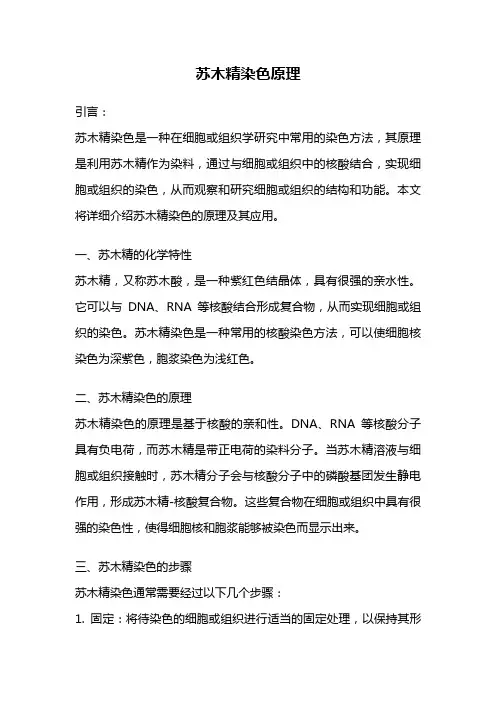 苏木精染色原理

引言：

苏木精染色是一种在细胞或组织学研究中常用的染色方法，其原理是利用苏木精作为染料，通过与细胞或组织中的核酸结合，实现细胞或组织的染色，从而观察和研究细胞或组织的结构和功能。本文将详细介绍苏木精染色的原理及其应用。

一、苏木精的化学特性

苏木精，又称苏木酸，是一种紫红色结晶体，具有很强的亲水性。它可以与 DNA、RNA 等核酸结合形成复合物，从而实现细胞或组织的染色。苏木精染色是一种常用的核酸染色方法，可以使细胞核染色为深紫色，胞浆染色为浅红色。

二、苏木精染色的原理

苏木精染色的原理是基于核酸的亲和性。DNA、RNA 等核酸分子具有负电荷，而苏木精是带正电荷的染料分子。当苏木精溶液与细胞或组织接触时，苏木精分子会与核酸分子中的磷酸基团发生静电作用，形成苏木精-核酸复合物。这些复合物在细胞或组织中具有很强的染色性，使得细胞核和胞浆能够被染色而显示出来。

三、苏木精染色的步骤

苏木精染色通常需要经过以下几个步骤：

1. 固定：将待染色的细胞或组织进行适当的固定处理，以保持其形